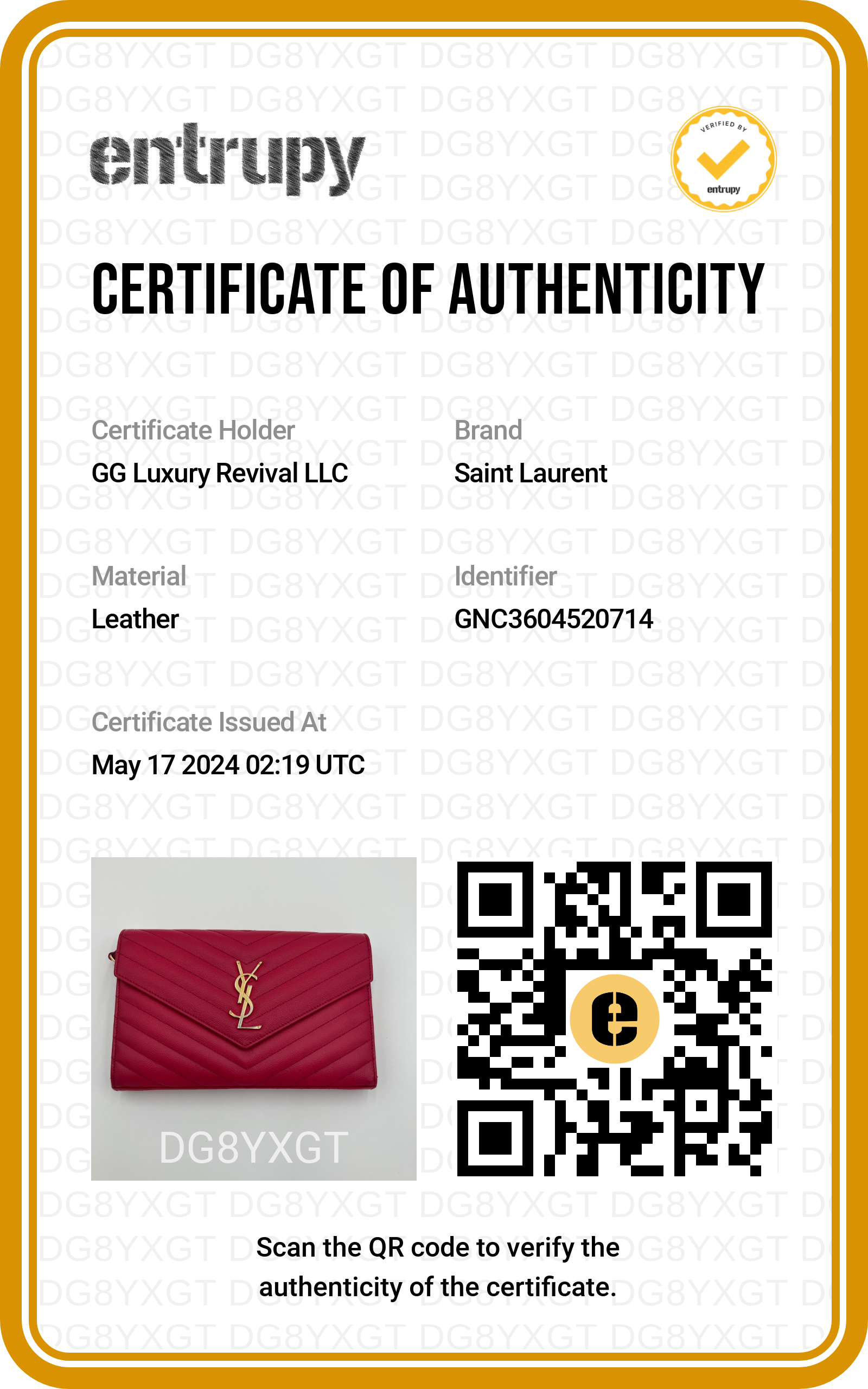 entrupy

VERIFIED BY
entrupy

CERTIFICATE OF AUTHENTICITY

Certificate Holder
GG Luxury Revival LLC

Brand
Saint Laurent

Material
Leather

Identifier
GNC3604520714

Certificate Issued At
May 17 2024 02:19 UTC

DG8YXGT

Scan the QR code to verify the authenticity of the certificate.

DG8YXGT